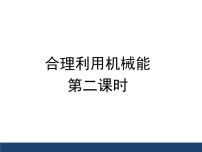 合理利用机械能
第二课时